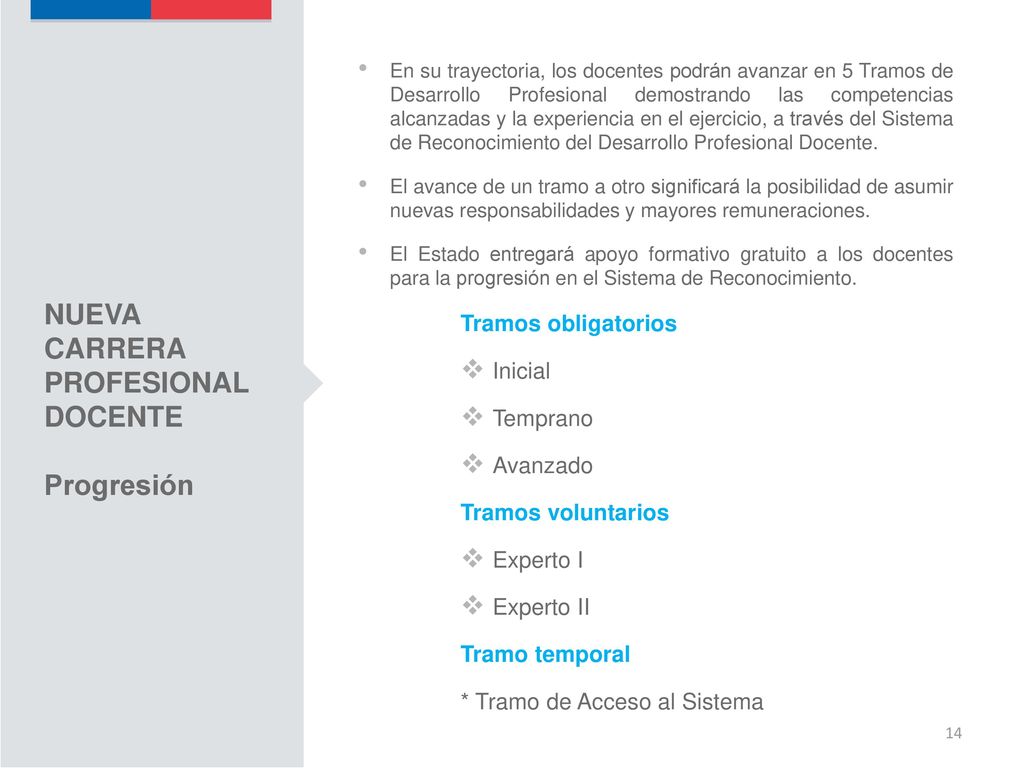 NUEVA CARRERA PROFESIONAL DOCENTE

Progresión

• En su trayectoria, los docentes podrán avanzar en 5 Tramos de Desarrollo Profesional demostrando las competencias alcanzadas y la experiencia en el ejercicio, a través del Sistema de Reconocimiento del Desarrollo Profesional Docente.

• El avance de un tramo a otro significará la posibilidad de asumir nuevas responsabilidades y mayores remuneraciones.

• El Estado entregará apoyo formativo gratuito a los docentes para la progresión en el Sistema de Reconocimiento.

Tramos obligatorios

❖ Inicial

❖ Temprano

❖ Avanzado

Tramos voluntarios

❖ Experto I

❖ Experto II

Tramo temporal

* Tramo de Acceso al Sistema

14